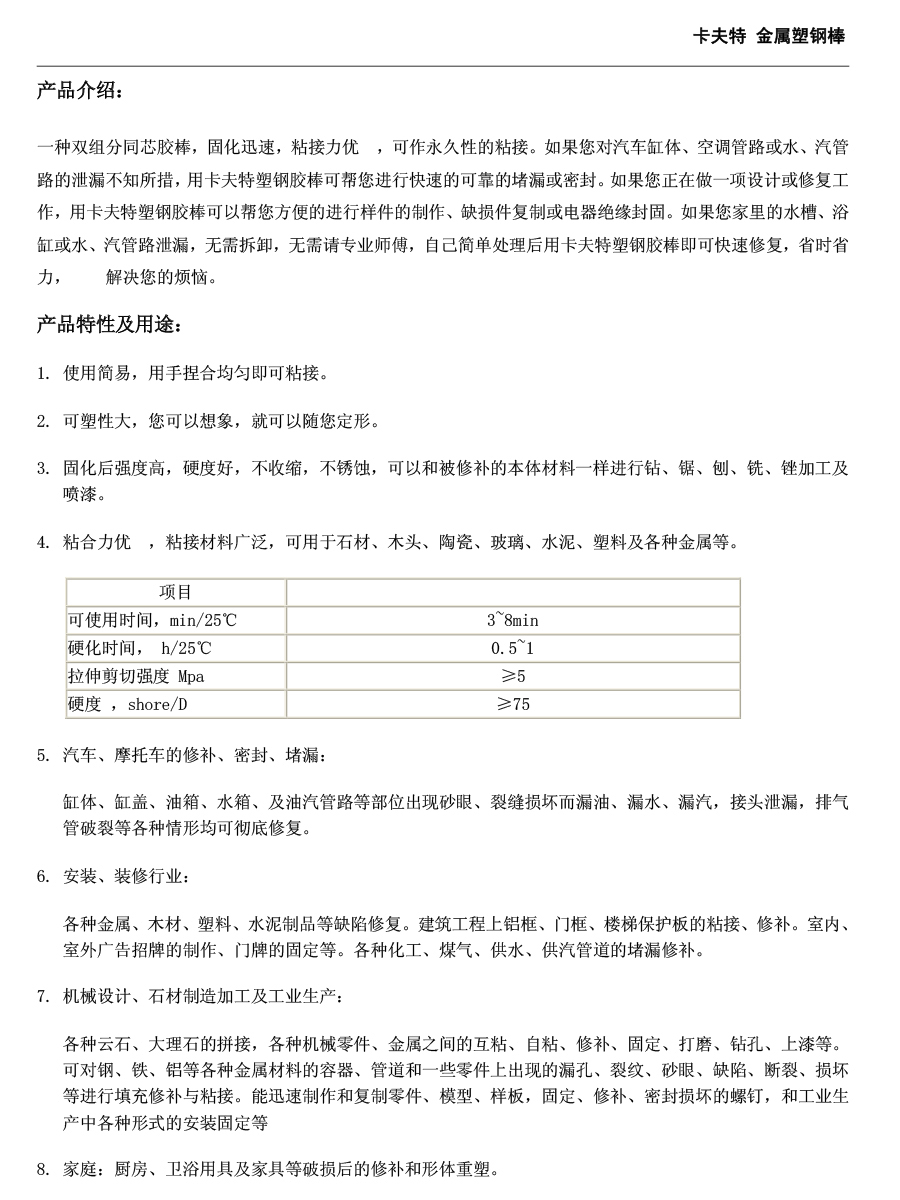 卡夫特 金属塑钢棒

产品介绍：

一种双组分同芯胶棒，固化迅速，粘接力优 ，可作永久性的粘接。如果您对汽车缸体、空调管路或水、汽管路的泄漏不知所措，用卡夫特塑钢胶棒可帮您进行快速的可靠的堵漏或密封。如果您正在做一项设计或修复工作，用卡夫特塑钢胶棒可以帮您方便的进行样件的制作、缺损件复制或电器绝缘封固。如果您家里的水槽、浴缸或水、汽管路泄漏，无需拆卸，无需请专业师傅，自己简单处理后用卡夫特塑钢胶棒即可快速修复，省时省力， 解决您的烦恼。

产品特性及用途：

1. 使用简易，用手捏合均匀即可粘接。

2. 可塑性大，您可以想象，就可以随您定形。

3. 固化后强度高，硬度好，不收缩，不锈蚀，可以和被修补的本体材料一样进行钻、锯、刨、铣、锉加工及喷漆。

4. 粘合力优 ，粘接材料广泛，可用于石材、木头、陶瓷、玻璃、水泥、塑料及各种金属等。

| 项目 | |
|---|---|
| 可使用时间，min/25℃ | 3~8min |
| 硬化时间， h/25℃ | 0.5~1 |
| 拉伸剪切强度 Mpa | ≥5 |
| 硬度 ，shore/D | ≥75 |

5. 汽车、摩托车的修补、密封、堵漏：

缸体、缸盖、油箱、水箱、及油汽管路等部位出现砂眼、裂缝损坏而漏油、漏水、漏汽，接头泄漏，排气管破裂等各种情形均可彻底修复。

6. 安装、装修行业：

各种金属、木材、塑料、水泥制品等缺陷修复。建筑工程上铝框、门框、楼梯保护板的粘接、修补。室内、室外广告招牌的制作、门牌的固定等。各种化工、煤气、供水、供汽管道的堵漏修补。

7. 机械设计、石材制造加工及工业生产：

各种云石、大理石的拼接，各种机械零件、金属之间的互粘、自粘、修补、固定、打磨、钻孔、上漆等。可对钢、铁、铝等各种金属材料的容器、管道和一些零件上出现的漏孔、裂纹、砂眼、缺陷、断裂、损坏等进行填充修补与粘接。能迅速制作和复制零件、模型、样板，固定、修补、密封损坏的螺钉，和工业生产中各种形式的安装固定等

8. 家庭：厨房、卫浴用具及家具等破损后的修补和形体重塑。